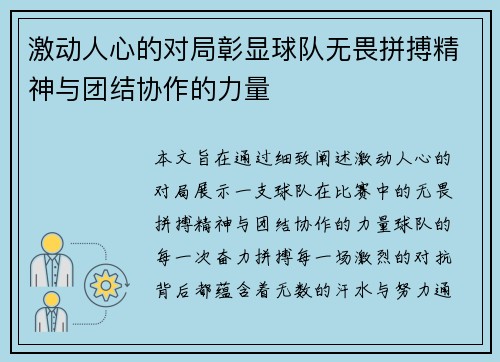 激动人心的对局彰显球队无畏拼搏精神与团结协作的力量

本文旨在通过细致阐述激动人心的对局展示一支球队在比赛中的无畏拼搏精神与团结协作的力量球队的每一次奋力拼搏每一场激烈的对抗背后都蕴含着无数的汗水与努力通